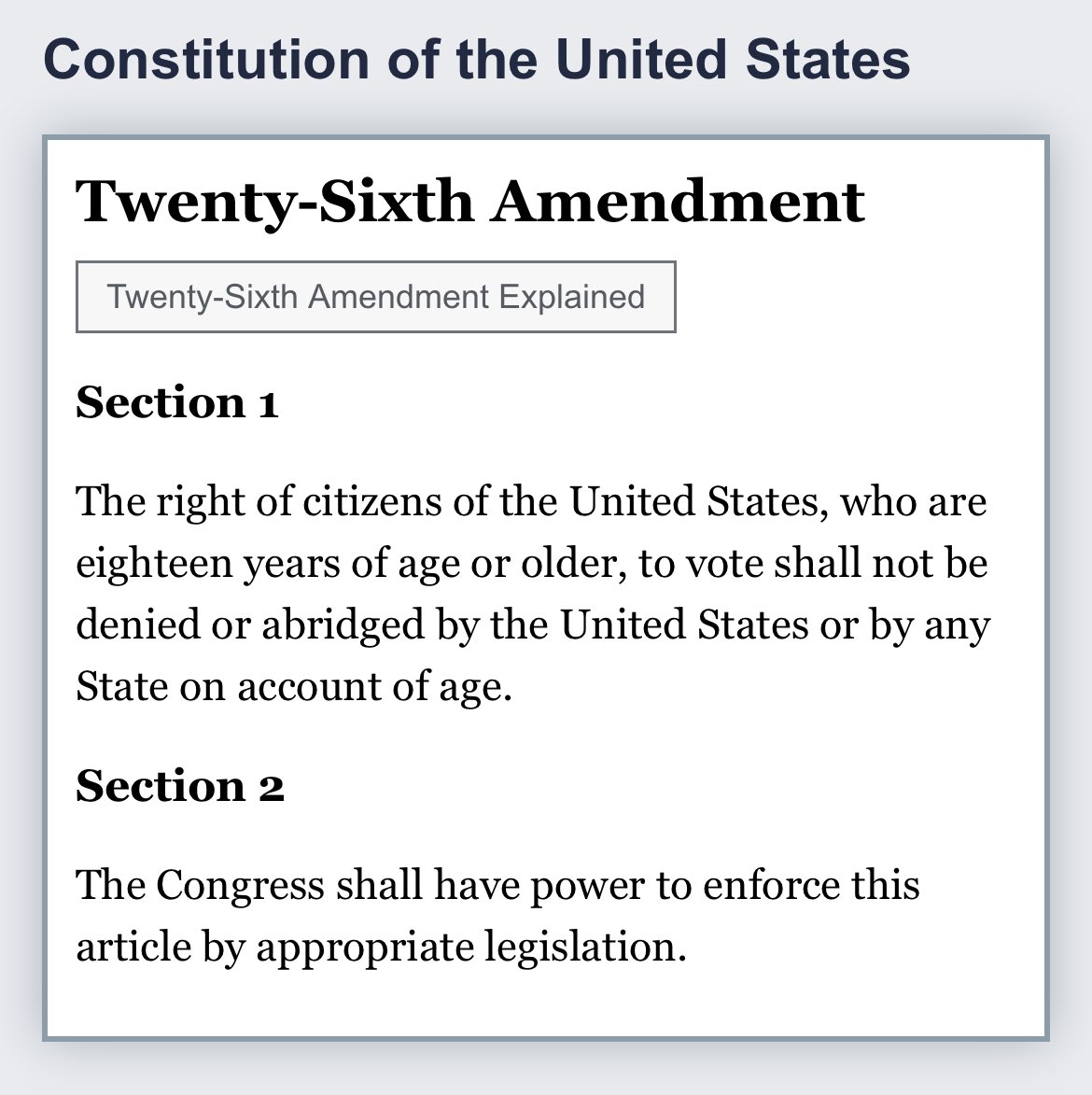 Constitution of the United States

Twenty-Sixth Amendment

Twenty-Sixth Amendment Explained

Section 1

The right of citizens of the United States, who are eighteen years of age or older, to vote shall not be denied or abridged by the United States or by any State on account of age.

Section 2

The Congress shall have power to enforce this article by appropriate legislation.